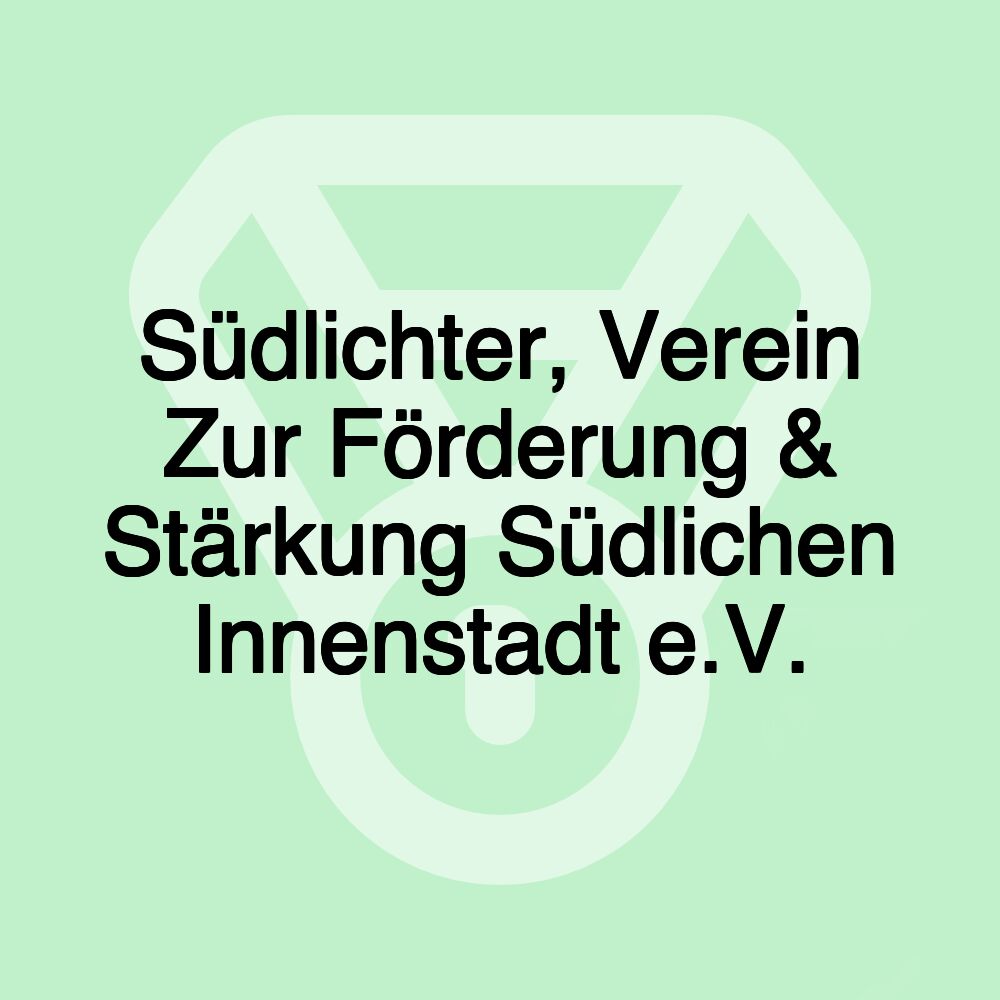 Südlichter, Verein Zur Förderung & Stärkung Südlichen Innenstadt e.V.